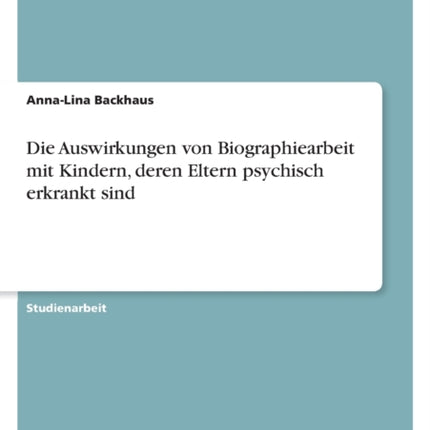 Anna-Lina Backhaus

Die Auswirkungen von Biographiearbeit mit Kindern, deren Eltern psychisch erkrankt sind

Studienarbeit